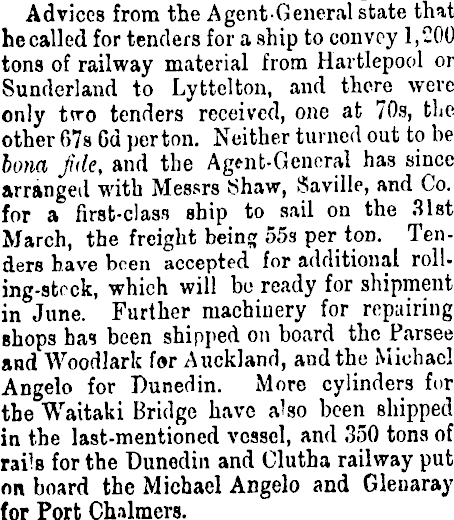 Advices from the Agent-General state that he called for tenders for a ship to convey 1,200 tons of railway material from Hartlepool or Sunderland to Lyttelton, and there were only two tenders received, one at 70s, the other 67s 6d per ton. Neither turned out to be bona fide, and the Agent-General has since arranged with Messrs Shaw, Saville, and Co. for a first-class ship to sail on the 31st March, the freight being 55s per ton. Tenders have been accepted for additional rolling-stock, which will be ready for shipment in June. Further machinery for repairing shops has been shipped on board the Parsee and Woodlark for Auckland, and the Michael Angelo for Dunedin. More cylinders for the Waitaki Bridge have also been shipped in the last-mentioned vessel, and 350 tons of rails for the Dunedin and Clutha railway put on board the Michael Angelo and Glenaray for Port Chalmers.